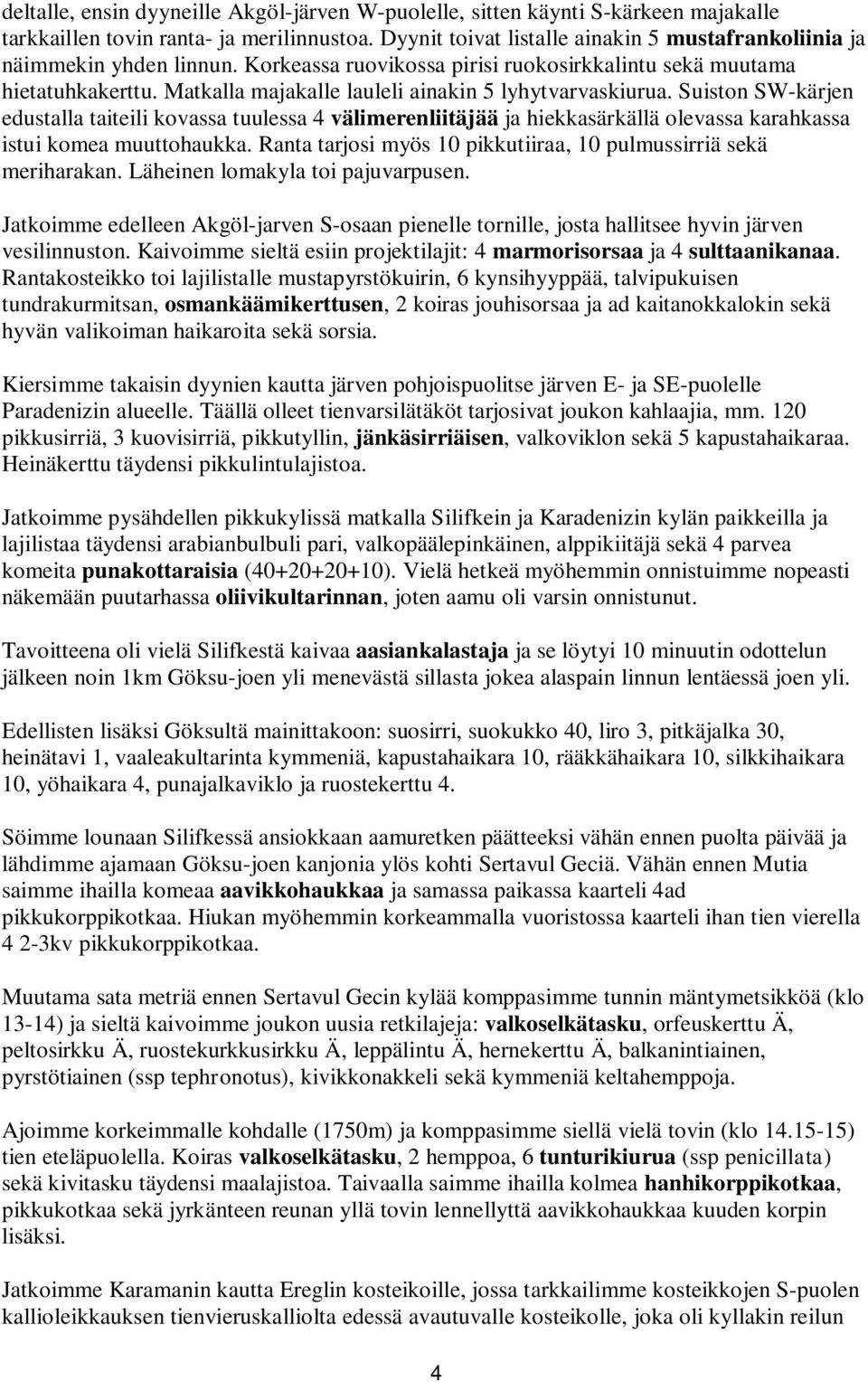 deltalle, ensin dyyneille Akgöl-järven W-puolelle, sitten käynti S-kärkeen majakalle tarkkaillen tovin ranta- ja merilinnustoa. Dyynit toivat listalle ainakin 5 mustafrankoliinia ja näimmekin yhden linnun. Korkeassa ruovikossa pirisi ruokosirkkalintu sekä muutama hietatuhkakerttu. Matkalla majakalle lauleli ainakin 5 lyhytvarvaskiurua. Suiston SW-kärjen edustalla taiteili kovassa tuulessa 4 välimerenliitäjää ja hiekkasärkällä olevassa karahkassa istui komea muuttohaukka. Ranta tarjosi myös 10 pikkutiiraa, 10 pulmussirriä sekä meriharakan. Läheinen lomakyla toi pajuvarpusen.

Jatkoimme edelleen Akgöl-jarven S-osaan pienelle tornille, josta hallitsee hyvin järven vesilinnuston. Kaivoimme sieltä esiin projektilajit: 4 marmorisorsaa ja 4 sulttaanikanaa. Rantakosteikko toi lajilistalle mustapyrstökuirin, 6 kynsihyyppää, talvipukuisen tundrakurmitsan, osmankäämikerttusen, 2 koiras jouhisorsaa ja ad kaitanokkalokin sekä hyvän valikoiman haikaroita sekä sorsia.

Kiersimme takaisin dyynien kautta järven pohjoispuolitse järven E- ja SE-puolelle Paradenizin alueelle. Täällä olleet tienvarsilätäköt tarjosivat joukon kahlaajia, mm. 120 pikkusirriä, 3 kuovisirriä, pikkutyllin, jänkäsirriäisen, valkoviklon sekä 5 kapustahaikaraa. Heinäkerttu täydensi pikkulintulajistoa.

Jatkoimme pysähdellen pikkukylissä matkalla Silifkein ja Karadenizin kylän paikkeilla ja lajilistaa täydensi arabianbulbuli pari, valkopäälepinkäinen, alppikiitäjä sekä 4 parvea komeita punakottaraisia (40+20+20+10). Vielä hetkeä myöhemmin onnistuimme nopeasti näkemään puutarhassa oliivikultarinnan, joten aamu oli varsin onnistunut.

Tavoitteena oli vielä Silifkestä kaivaa aasiankalastaja ja se löytyi 10 minuutin odottelun jälkeen noin 1km Göksu-joen yli menevästä sillasta jokea alaspain linnun lentäessä joen yli.

Edellisten lisäksi Göksultä mainittakoon: suosirri, suokukko 40, liro 3, pitkäjalka 30, heinätavi 1, vaaleakultarinta kymmeniä, kapustahaikara 10, rääkkähaikara 10, silkkihaikara 10, yöhaikara 4, punajalkaviklo ja ruostekerttu 4.

Söimme lounaan Silifkessä ansiokkaan aamuretken päätteeksi vähän ennen puolta päivää ja lähdimme ajamaan Göksu-joen kanjonia ylös kohti Sertavul Geciä. Vähän ennen Mutia saimme ihailla komeaa aavikkohaukkaa ja samassa paikassa kaarteli 4ad pikkukorppikotkaa. Hiukan myöhemmin korkeammalla vuoristossa kaarteli ihan tien vierella 4 2-3kv pikkukorppikotkaa.

Muutama sata metriä ennen Sertavul Gecin kylää komppasimme tunnin mäntymetsikköä (klo 13-14) ja sieltä kaivoimme joukon uusia retkilajeja: valkoselkätasku, orfeuskerttu Ä, peltosirkku Ä, ruostekurkkusirkku Ä, leppälintu Ä, hernekerttu Ä, balkanintiainen, pyrstötiainen (ssp tephronotus), kivikkonakkeli sekä kymmeniä keltahemppoja.

Ajoimme korkeimmalle kohdalle (1750m) ja komppasimme siellä vielä tovin (klo 14.15-15) tien eteläpuolella. Koiras valkoselkätasku, 2 hemppoa, 6 tunturikiurua (ssp penicillata) sekä kivitasku täydensi maalajistoa. Taivaalla saimme ihailla kolmea hanhikorppikotkaa, pikkukotkaa sekä jyrkänteen reunan yllä tovin lennellyttä aavikkohaukkaa kuuden korpin lisäksi.

Jatkoimme Karamanin kautta Ereglin kosteikoille, jossa tarkkailimme kosteikkojen S-puolen kallioleikkauksen tienvieruskalliolta edessä avautuvalle kosteikolle, joka oli kyllakin reilun

4